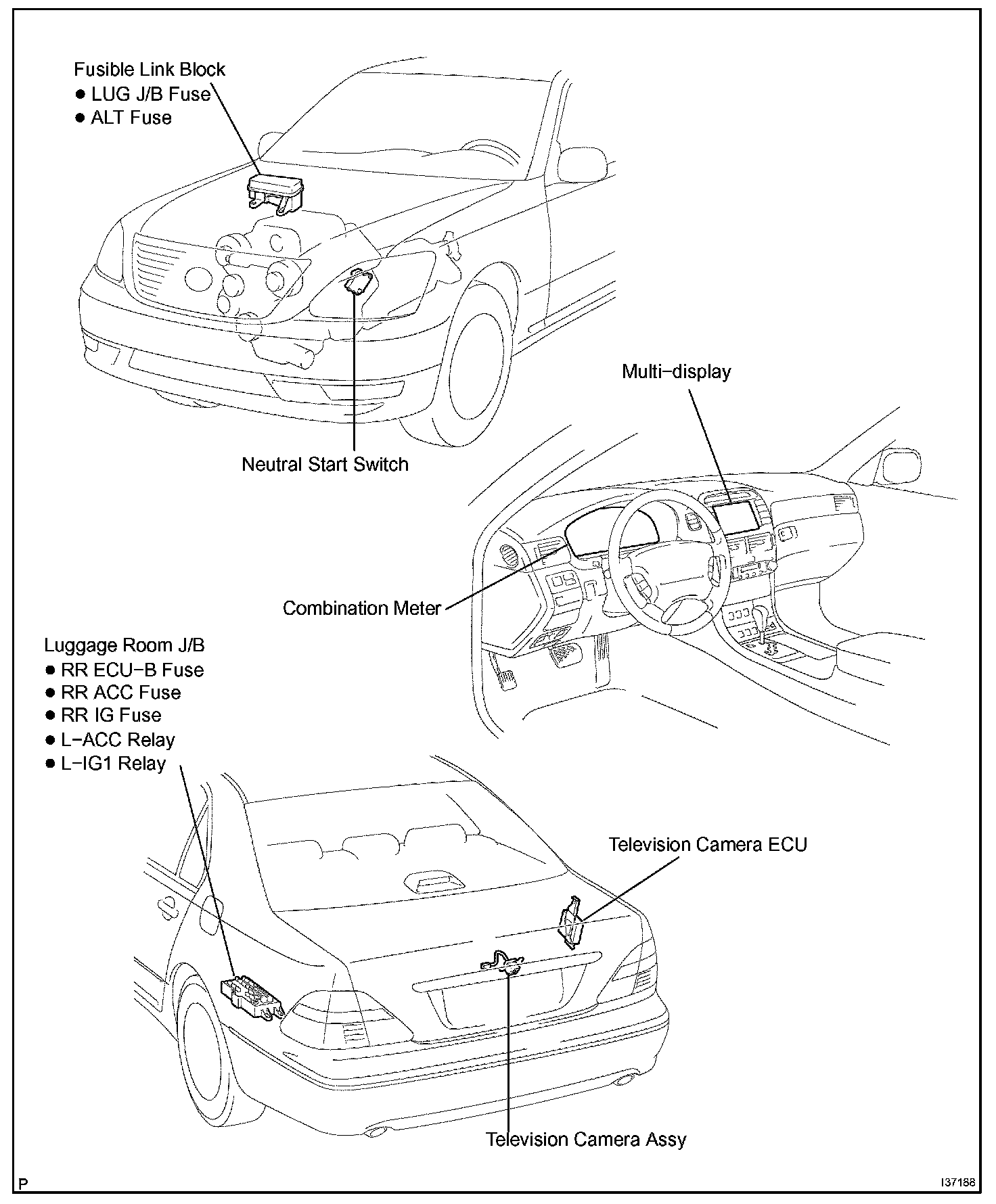 Fusible Link Block
● LUG J/B Fuse
● ALT Fuse

Neutral Start Switch

Multi−display

Combination Meter

Luggage Room J/B
● RR ECU−B Fuse
● RR ACC Fuse
● RR IG Fuse
● L−ACC Relay
● L−IG1 Relay

Television Camera ECU

Television Camera Assy

P

I37188